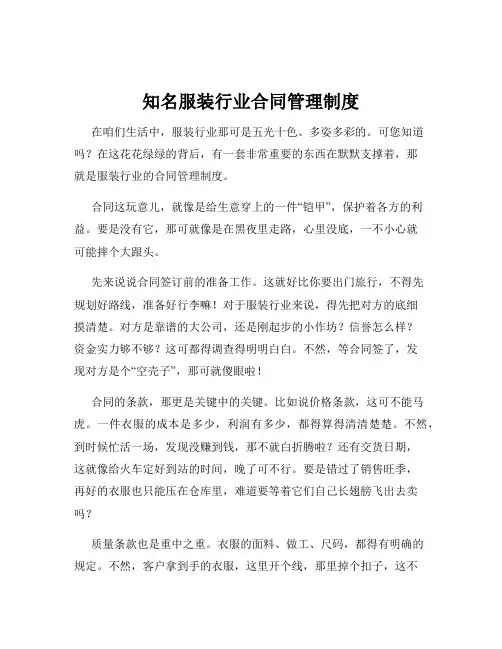 知名服装行业合同管理制度

在咱们生活中，服装行业那可是五光十色、多姿多彩的。可您知道吗？在这花花绿绿的背后，有一套非常重要的东西在默默支撑着，那就是服装行业的合同管理制度。

合同这玩意儿，就像是给生意穿上的一件“铠甲”，保护着各方的利益。要是没有它，那可就像是在黑夜里走路，心里没底，一不小心就可能摔个大跟头。

先来说说合同签订前的准备工作。这就好比你要出门旅行，不得先规划好路线，准备好行李嘛！对于服装行业来说，得先把对方的底细摸清楚。对方是靠谱的大公司，还是刚起步的小作坊？信誉怎么样？资金实力够不够？这可都得调查得明明白白。不然，等合同签了，发现对方是个“空壳子”，那可就傻眼啦！

合同的条款，那更是关键中的关键。比如说价格条款，这可不能马虎。一件衣服的成本是多少，利润有多少，都得算得清清楚楚。不然，到时候忙活一场，发现没赚到钱，那不就白折腾啦？还有交货日期，这就像给火车定好到站的时间，晚了可不行。要是错过了销售旺季，再好的衣服也只能压在仓库里，难道要等着它们自己长翅膀飞出去卖吗？

质量条款也是重中之重。衣服的面料、做工、尺码，都得有明确的规定。不然，客户拿到手的衣服，这里开个线，那里掉个扣子，这不